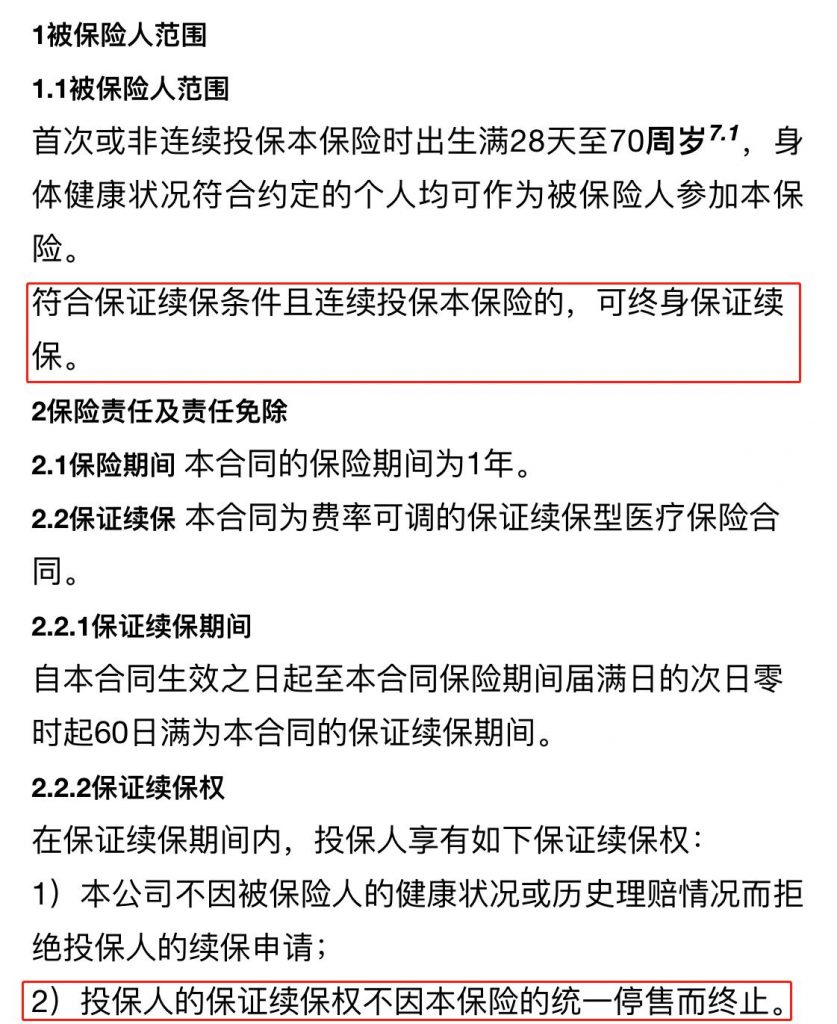 1被保险人范围

1.1被保险人范围

首次或非连续投保本保险时出生满28天至70周岁$^{7.1}$，身体健康状况符合约定的个人均可作为被保险人参加本保险。

符合保证续保条件且连续投保本保险的，可终身保证续保。

2保险责任及责任免除

2.1保险期间 本合同的保险期间为1年。

2.2保证续保 本合同为费率可调的保证续保型医疗保险合同。

2.2.1保证续保期间

自本合同生效之日起至本合同保险期间届满日的次日零时起60日满为本合同的保证续保期间。

2.2.2保证续保权

在保证续保期间内，投保人享有如下保证续保权：

1）本公司不因被保险人的健康状况或历史理赔情况而拒绝投保人的续保申请；

2）投保人的保证续保权不因本保险的统一停售而终止。